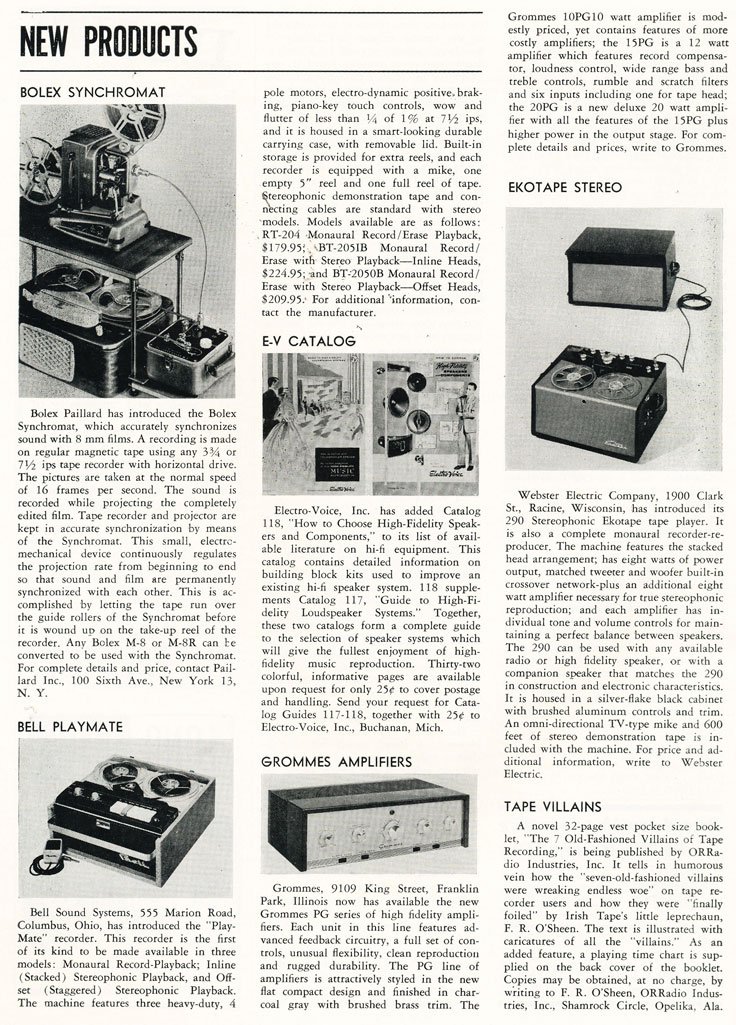 NEW PRODUCTS

BOLEX SYNCHROMAT

Bolex Paillard has introduced the Bolex Synchromat, which accurately synchronizes sound with 8 mm films. A recording is made on regular magnetic tape using any 3¾ or 7½ ips tape recorder with horizontal drive. The pictures are taken at the normal speed of 16 frames per second. The sound is recorded while projecting the completely edited film. Tape recorder and projector are kept in accurate synchronization by means of the Synchromat. This small, electromechanical device continuously regulates the projection rate from beginning to end so that sound and film are permanently synchronized with each other. This is accomplished by letting the tape run over the guide rollers of the Synchromat before it is wound up on the take-up reel of the recorder. Any Bolex M-8 or M-8R can be converted to be used with the Synchromat. For complete details and price, contact Paillard Inc., 100 Sixth Ave., New York 13, N. Y.

BELL PLAYMATE

Bell Sound Systems, 555 Marion Road, Columbus, Ohio, has introduced the "Play-Mate" recorder. This recorder is the first of its kind to be made available in three models: Monaural Record-Playback; Inline (Stacked) Stereophonic Playback, and Offset (Staggered) Stereophonic Playback. The machine features three heavy-duty, 4 pole motors, electro-dynamic positive braking, piano-key touch controls, wow and flutter of less than ¼ of 1% at 7½ ips, and it is housed in a smart-looking durable carrying case, with removable lid. Built-in storage is provided for extra reels, and each recorder is equipped with a mike, one empty 5" reel and one full reel of tape. Stereophonic demonstration tape and connecting cables are standard with stereo models. Models available are as follows: RT-204 Monaural Record/Erase Playback, $179.95; BT-205IB Monaural Record/Erase with Stereo Playback—Inline Heads, $224.95; and BT-2050B Monaural Record/Erase with Stereo Playback—Offset Heads, $209.95. For additional information, contact the manufacturer.

E-V CATALOG

Electro-Voice, Inc. has added Catalog 118, "How to Choose High-Fidelity Speakers and Components," to its list of available literature on hi-fi equipment. This catalog contains detailed information on building block kits used to improve an existing hi-fi speaker system. 118 supplements Catalog 117, "Guide to High-Fidelity Loudspeaker Systems." Together, these two catalogs form a complete guide to the selection of speaker systems which will give the fullest enjoyment of high-fidelity music reproduction. Thirty-two colorful, informative pages are available upon request for only 25¢ to cover postage and handling. Send your request for Catalog Guides 117-118, together with 25¢ to Electro-Voice, Inc., Buchanan, Mich.

GROMMES AMPLIFIERS

Grommes, 9109 King Street, Franklin Park, Illinois now has available the new Grommes PG series of high fidelity amplifiers. Each unit in this line features advanced feedback circuitry, a full set of controls, unusual flexibility, clean reproduction and rugged durability. The PG line of amplifiers is attractively styled in the new flat compact design and finished in charcoal gray with brushed brass trim. The Grommes 10PG10 watt amplifier is modestly priced, yet contains features of more costly amplifiers; the 15PG is a 12 watt amplifier which features record compensator, loudness control, wide range bass and treble controls, rumble and scratch filters and six inputs including one for tape head; the 20PG is a new deluxe 20 watt amplifier with all the features of the 15PG plus higher power in the output stage. For complete details and prices, write to Grommes.

EKOTAPE STEREO

Webster Electric Company, 1900 Clark St., Racine, Wisconsin, has introduced its 290 Stereophonic Ekotape tape player. It is also a complete monaural recorder-reproducer. The machine features the stacked head arrangement; has eight watts of power output, matched tweeter and woofer built-in crossover network-plus an additional eight watt amplifier necessary for true stereophonic reproduction; and each amplifier has individual tone and volume controls for maintaining a perfect balance between speakers. The 290 can be used with any available radio or high fidelity speaker, or with a companion speaker that matches the 290 in construction and electronic characteristics. It is housed in a silver-flake black cabinet with brushed aluminum controls and trim. An omni-directional TV-type mike and 600 feet of stereo demonstration tape is included with the machine. For price and additional information, write to Webster Electric.

TAPE VILLAINS

A novel 32-page vest pocket size booklet, "The 7 Old-Fashioned Villains of Tape Recording," is being published by ORRadio Industries, Inc. It tells in humorous vein how the "seven-old-fashioned villains were wreaking endless woe" on tape recorder users and how they were "finally foiled" by Irish Tape's little leprechaun, F. R. O'Sheen. The text is illustrated with caricatures of all the "villains." As an added feature, a playing time chart is supplied on the back cover of the booklet. Copies may be obtained, at no charge, by writing to F. R. O'Sheen, ORRadio Industries, Inc., Shamrock Circle, Opelika, Ala.